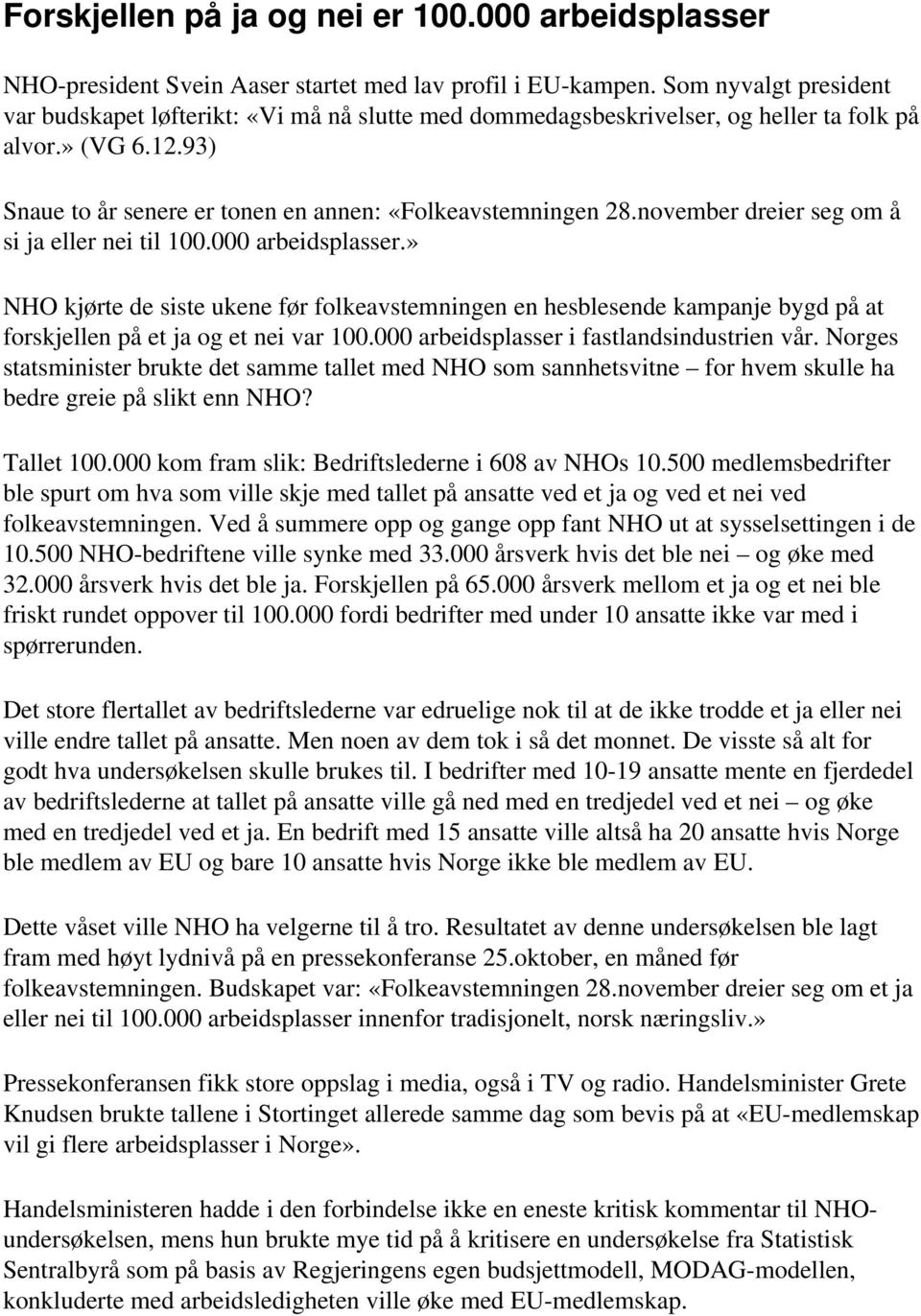 Forskjellen på ja og nei er 100.000 arbeidsplasser

NHO-president Svein Aaser startet med lav profil i EU-kampen. Som nyvalgt president var budskapet løfterikt: «Vi må nå slutte med dommedagsbeskrivelser, og heller ta folk på alvor.» (VG 6.12.93)

Snaue to år senere er tonen en annen: «Folkeavstemningen 28.november dreier seg om å si ja eller nei til 100.000 arbeidsplasser.»

NHO kjørte de siste ukene før folkeavstemningen en hesblesende kampanje bygd på at forskjellen på et ja og et nei var 100.000 arbeidsplasser i fastlandsindustrien vår. Norges statsminister brukte det samme tallet med NHO som sannhetsvitne – for hvem skulle ha bedre greie på slikt enn NHO?

Tallet 100.000 kom fram slik: Bedriftslederne i 608 av NHOs 10.500 medlemsbedrifter ble spurt om hva som ville skje med tallet på ansatte ved et ja og ved et nei ved folkeavstemningen. Ved å summere opp og gange opp fant NHO ut at sysselsettingen i de 10.500 NHO-bedriftene ville synke med 33.000 årsverk hvis det ble nei – og øke med 32.000 årsverk hvis det ble ja. Forskjellen på 65.000 årsverk mellom et ja og et nei ble friskt rundet oppover til 100.000 fordi bedrifter med under 10 ansatte ikke var med i spørrerunden.

Det store flertallet av bedriftslederne var edruelige nok til at de ikke trodde et ja eller nei ville endre tallet på ansatte. Men noen av dem tok i så det monnet. De visste så alt for godt hva undersøkelsen skulle brukes til. I bedrifter med 10-19 ansatte mente en fjerdedel av bedriftslederne at tallet på ansatte ville gå ned med en tredjedel ved et nei – og øke med en tredjedel ved et ja. En bedrift med 15 ansatte ville altså ha 20 ansatte hvis Norge ble medlem av EU og bare 10 ansatte hvis Norge ikke ble medlem av EU.

Dette våset ville NHO ha velgerne til å tro. Resultatet av denne undersøkelsen ble lagt fram med høyt lydnivå på en pressekonferanse 25.oktober, en måned før folkeavstemningen. Budskapet var: «Folkeavstemningen 28.november dreier seg om et ja eller nei til 100.000 arbeidsplasser innenfor tradisjonelt, norsk næringsliv.»

Pressekonferansen fikk store oppslag i media, også i TV og radio. Handelsminister Grete Knudsen brukte tallene i Stortinget allerede samme dag som bevis på at «EU-medlemskap vil gi flere arbeidsplasser i Norge».

Handelsministeren hadde i den forbindelse ikke en eneste kritisk kommentar til NHO-undersøkelsen, mens hun brukte mye tid på å kritisere en undersøkelse fra Statistisk Sentralbyrå som på basis av Regjeringens egen budsjettmodell, MODAG-modellen, konkluderte med arbeidsledigheten ville øke med EU-medlemskap.